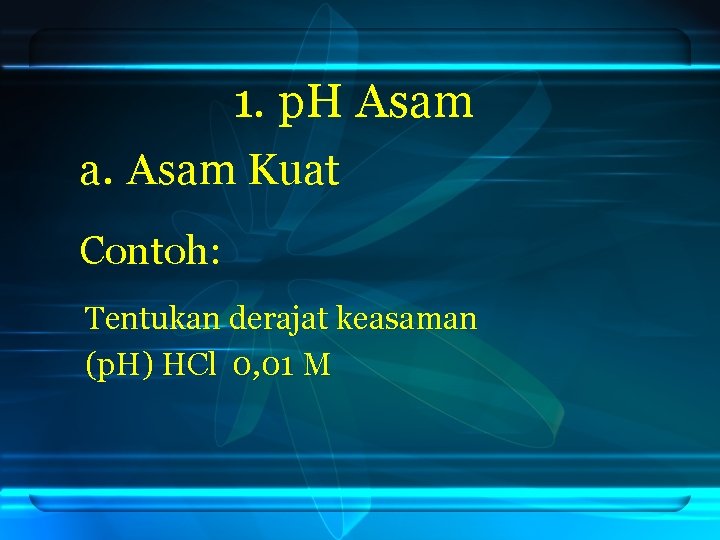 1. pH Asam

a. Asam Kuat

Contoh:

Tentukan derajat keasaman (pH) HCl 0,01 M